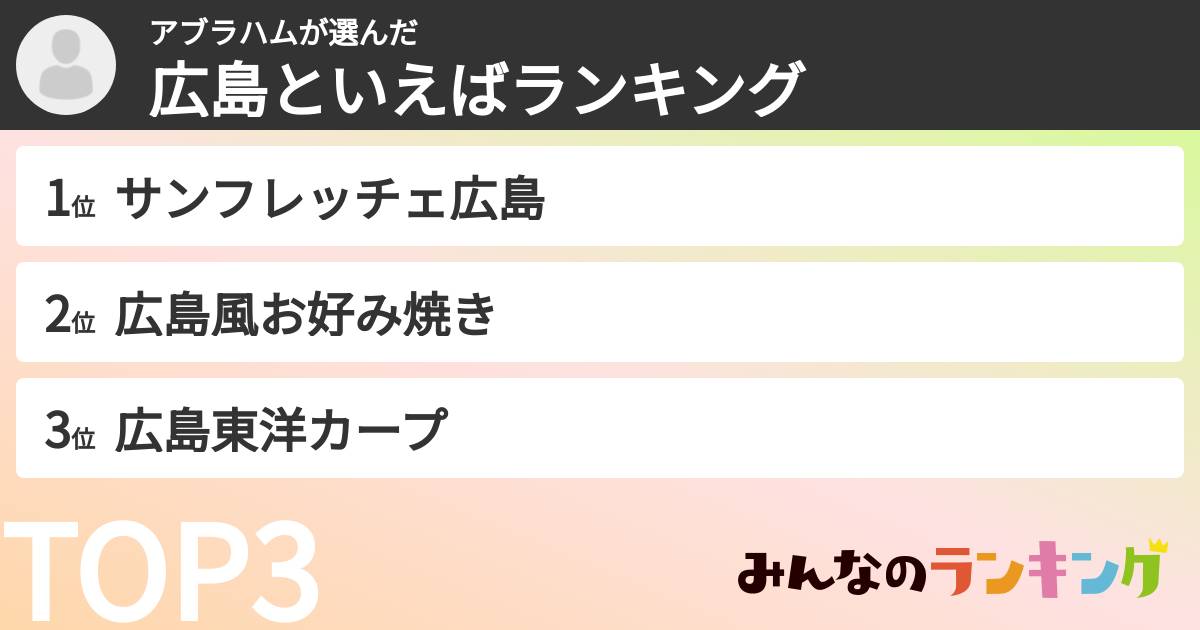 アブラハムが選んだ
広島といえばランキング

1位 サンフレッチェ広島

2位 広島風お好み焼き

3位 広島東洋カープ

TOP3

みんなのランキング